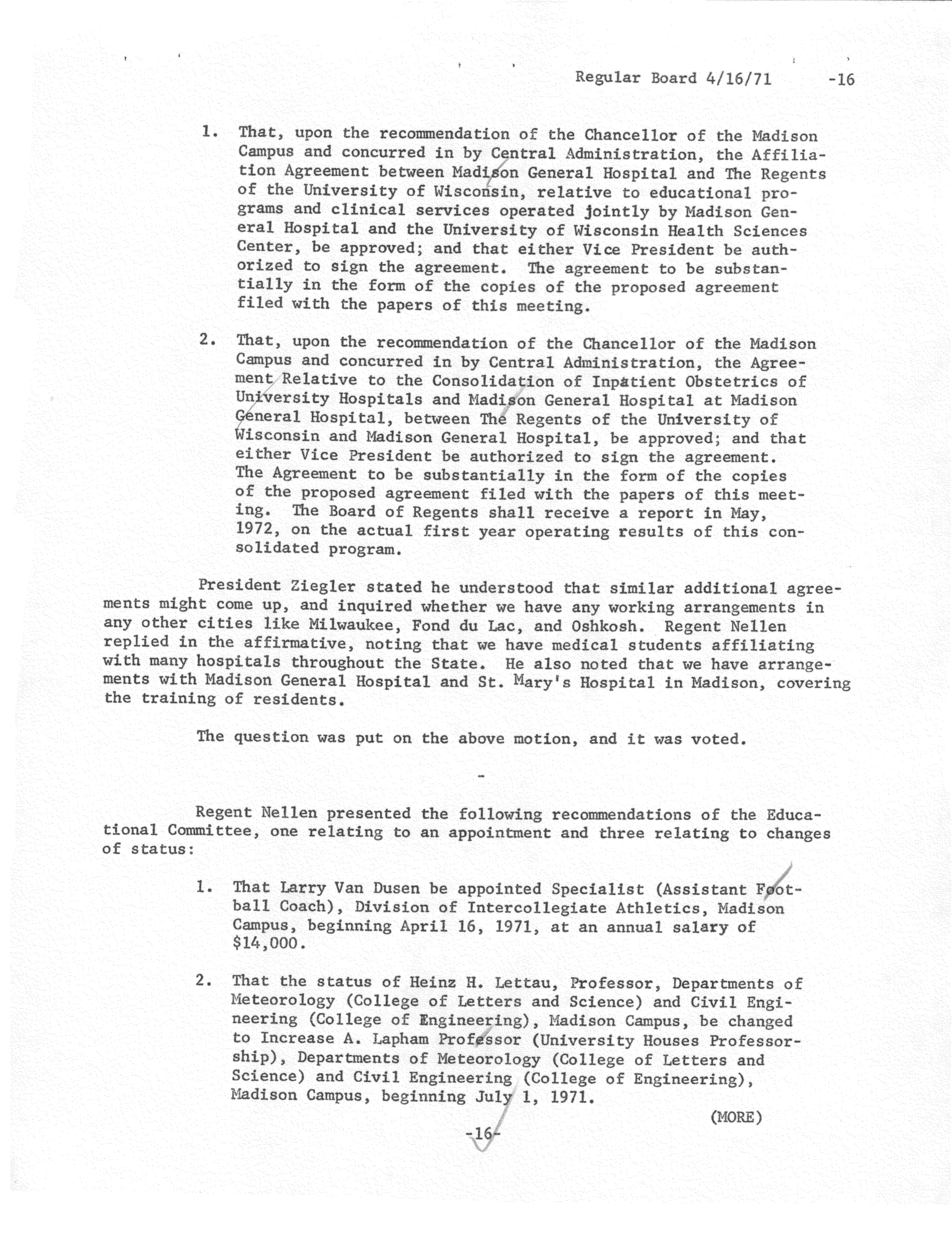 Regular Board 4/16/71 -16

1. That, upon the recommendation of the Chancellor of the Madison Campus and concurred in by Central Administration, the Affiliation Agreement between Madison General Hospital and The Regents of the University of Wisconsin, relative to educational programs and clinical services operated jointly by Madison General Hospital and the University of Wisconsin Health Sciences Center, be approved; and that either Vice President be authorized to sign the agreement. The agreement to be substantially in the form of the copies of the proposed agreement filed with the papers of this meeting.

2. That, upon the recommendation of the Chancellor of the Madison Campus and concurred in by Central Administration, the Agreement Relative to the Consolidation of Inpatient Obstetrics of University Hospitals and Madison General Hospital at Madison General Hospital, between The Regents of the University of Wisconsin and Madison General Hospital, be approved; and that either Vice President be authorized to sign the agreement. The Agreement to be substantially in the form of the copies of the proposed agreement filed with the papers of this meeting. The Board of Regents shall receive a report in May, 1972, on the actual first year operating results of this consolidated program.

President Ziegler stated he understood that similar additional agreements might come up, and inquired whether we have any working arrangements in any other cities like Milwaukee, Fond du Lac, and Oshkosh. Regent Nellen replied in the affirmative, noting that we have medical students affiliating with many hospitals throughout the State. He also noted that we have arrangements with Madison General Hospital and St. Mary's Hospital in Madison, covering the training of residents.

The question was put on the above motion, and it was voted.

-

Regent Nellen presented the following recommendations of the Educational Committee, one relating to an appointment and three relating to changes of status:

1. That Larry Van Dusen be appointed Specialist (Assistant Football Coach), Division of Intercollegiate Athletics, Madison Campus, beginning April 16, 1971, at an annual salary of $14,000.

2. That the status of Heinz H. Lettau, Professor, Departments of Meteorology (College of Letters and Science) and Civil Engineering (College of Engineering), Madison Campus, be changed to Increase A. Lapham Professor (University Houses Professorship), Departments of Meteorology (College of Letters and Science) and Civil Engineering (College of Engineering), Madison Campus, beginning July 1, 1971.

(MORE)

-16-